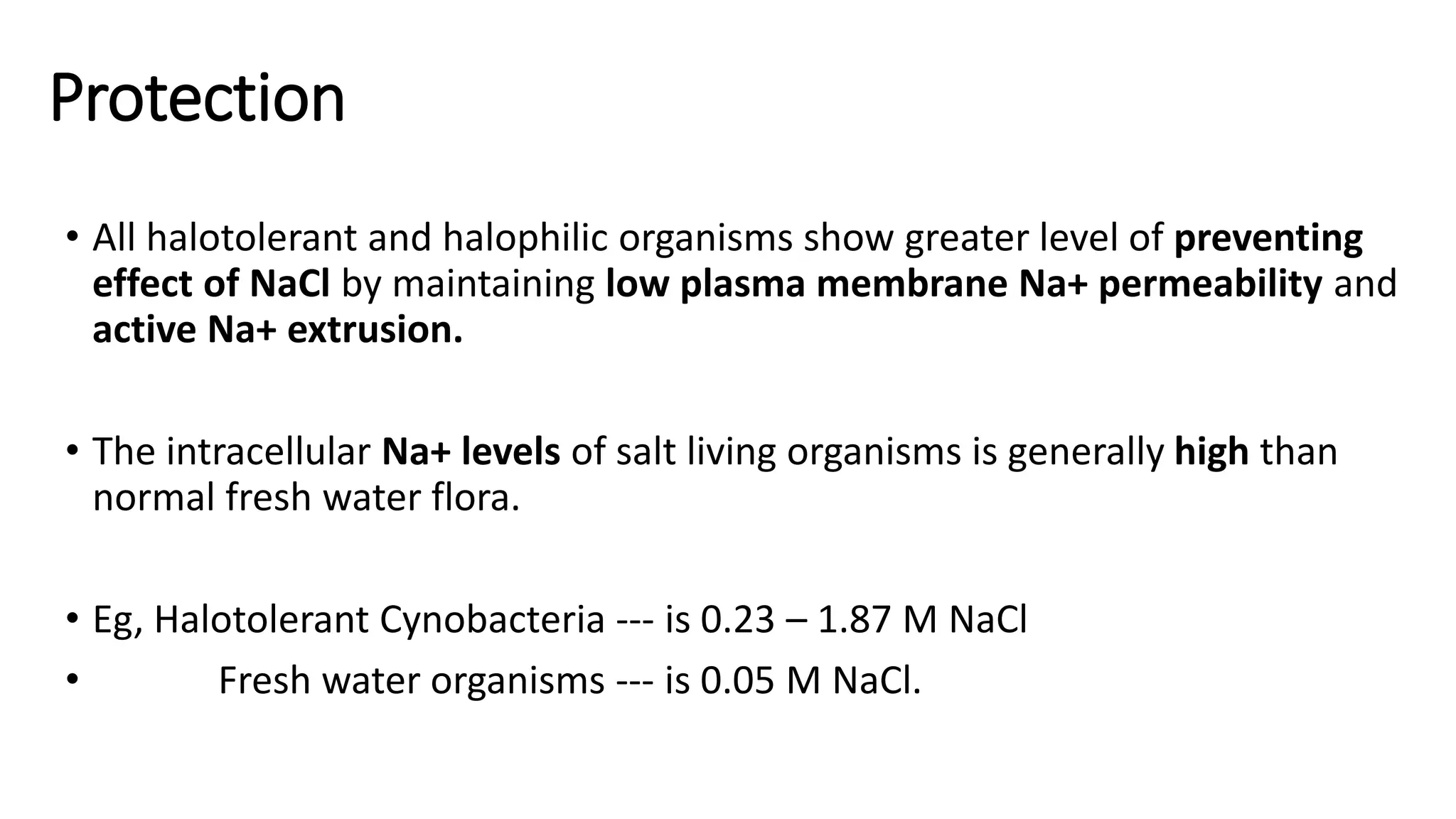 Protection

• All halotolerant and halophilic organisms show greater level of preventing effect of NaCl by maintaining low plasma membrane Na+ permeability and active Na+ extrusion.

• The intracellular Na+ levels of salt living organisms is generally high than normal fresh water flora.

• Eg, Halotolerant Cynobacteria --- is 0.23 – 1.87 M NaCl
• Fresh water organisms --- is 0.05 M NaCl.